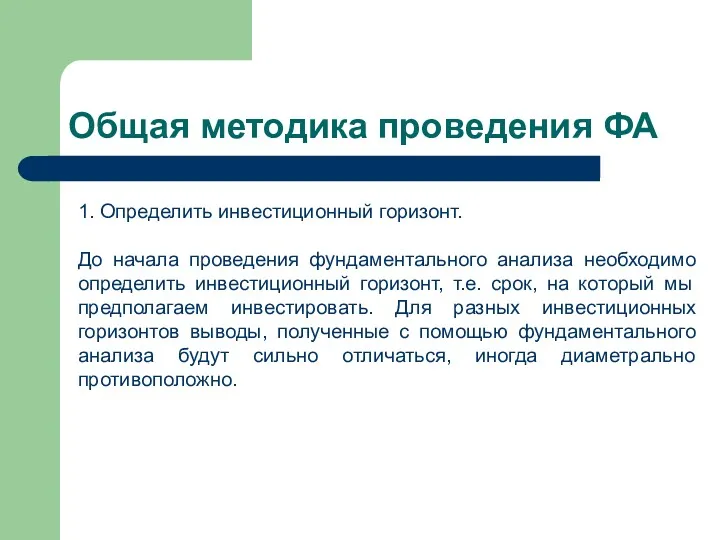 Общая методика проведения ФА

1. Определить инвестиционный горизонт.

До начала проведения фундаментального анализа необходимо определить инвестиционный горизонт, т.е. срок, на который мы предполагаем инвестировать. Для разных инвестиционных горизонтов выводы, полученные с помощью фундаментального анализа будут сильно отличаться, иногда диаметрально противоположно.